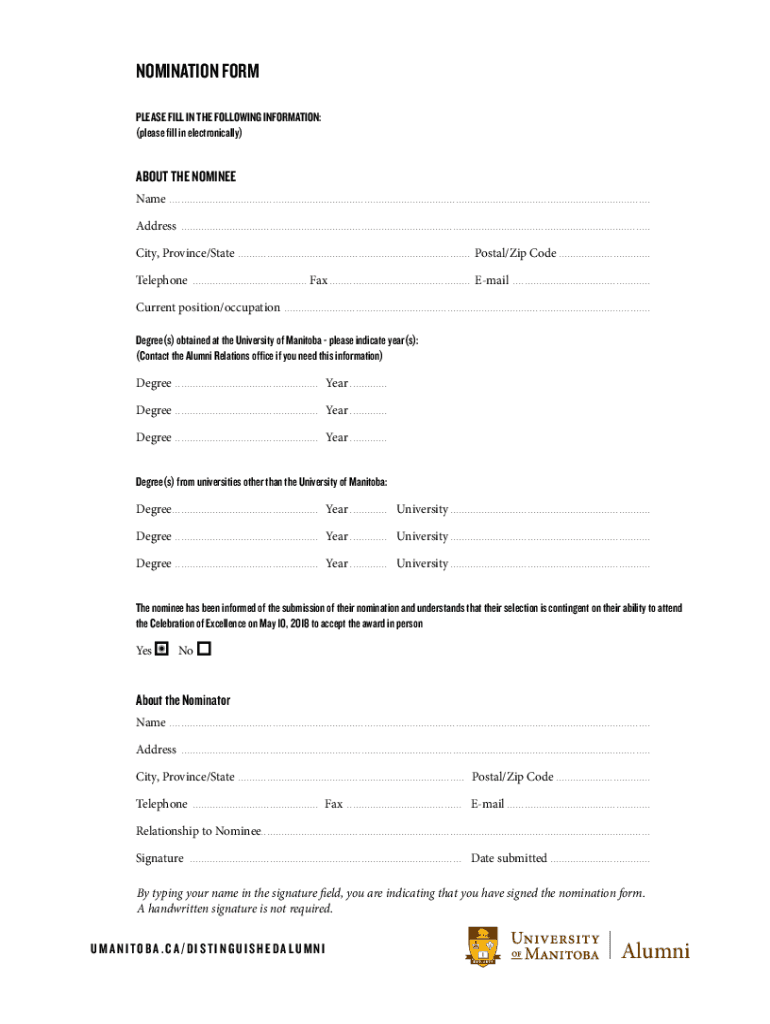 NOMINATION FORM

PLEASE FILL IN THE FOLLOWING INFORMATION:
(please fill in electronically)

ABOUT THE NOMINEE

Name

Address

City, Province/State Postal/Zip Code

Telephone Fax E-mail

Current position/occupation

Degree(s) obtained at the University of Manitoba - please indicate year(s):
(Contact the Alumni Relations office if you need this information)

Degree Year

Degree Year

Degree Year

Degree(s) from universities other than the University of Manitoba:

Degree Year University

Degree Year University

Degree Year University

The nominee has been informed of the submission of their nomination and understands that their selection is contingent on their ability to attend the Celebration of Excellence on May 10, 2018 to accept the award in person

Yes No

About the Nominator

Name

Address

City, Province/State Postal/Zip Code

Telephone Fax E-mail

Relationship to Nominee

Signature Date submitted

By typing your name in the signature field, you are indicating that you have signed the nomination form. A handwritten signature is not required.

UMANITOBA.CA/DISTINGUISHEDALUMNI

UNIVERSITY OF MANITOBA | Alumni